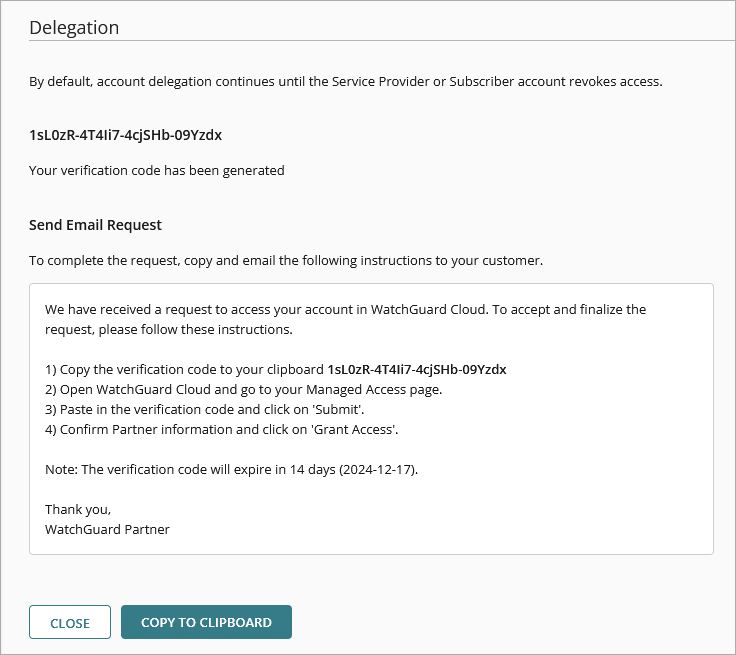 Delegation

By default, account delegation continues until the Service Provider or Subscriber account revokes access.

1sL0zR-4T4Ii7-4cjSHb-09Yzdx

Your verification code has been generated

Send Email Request

To complete the request, copy and email the following instructions to your customer.

We have received a request to access your account in WatchGuard Cloud. To accept and finalize the request, please follow these instructions.

1) Copy the verification code to your clipboard 1sL0zR-4T4Ii7-4cjSHb-09Yzdx
2) Open WatchGuard Cloud and go to your Managed Access page.
3) Paste in the verification code and click on 'Submit'.
4) Confirm Partner information and click on 'Grant Access'.

Note: The verification code will expire in 14 days (2024-12-17).

Thank you,
WatchGuard Partner

CLOSE

COPY TO CLIPBOARD